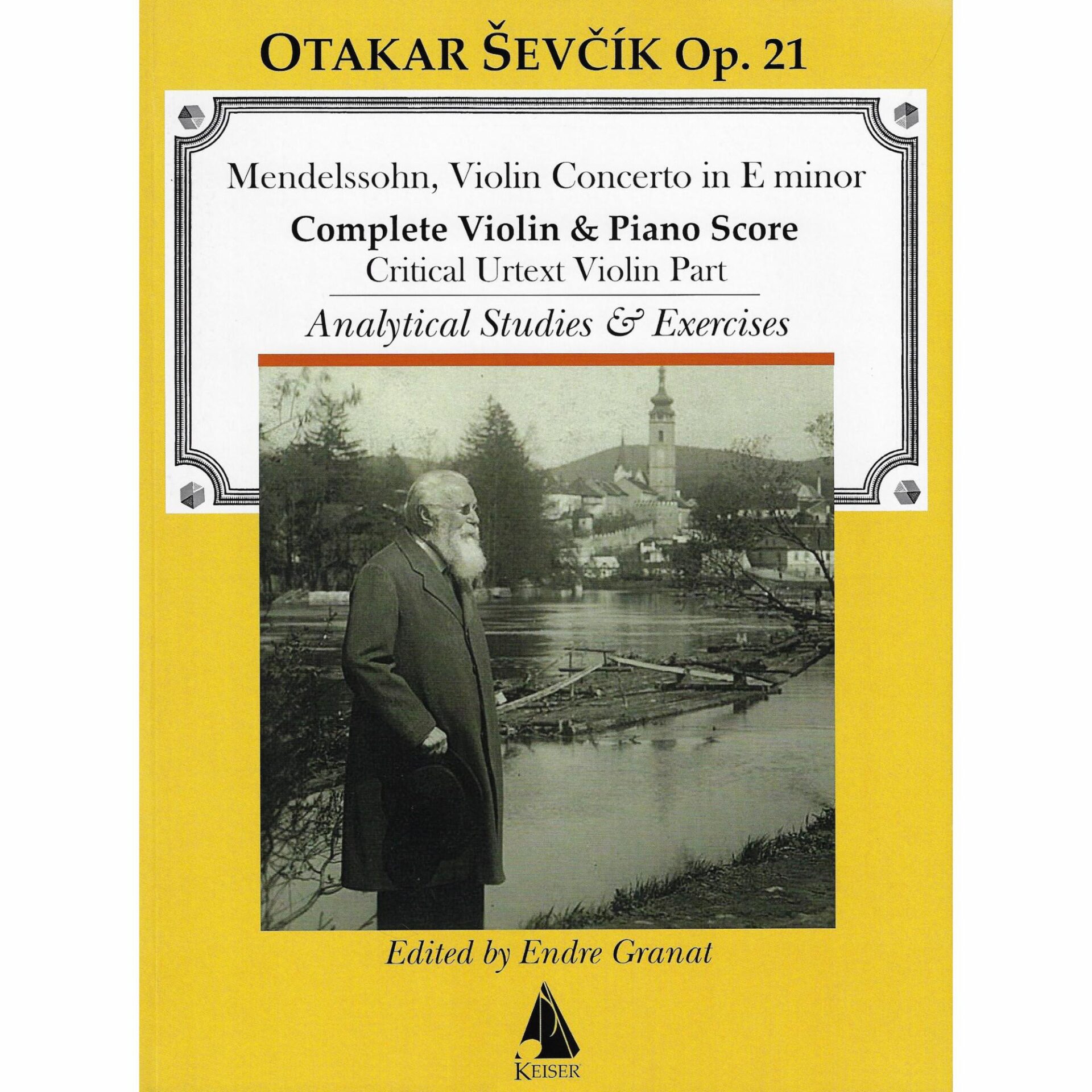 OTAKAR ŠEVČÍK Op. 21

Mendelssohn, Violin Concerto in E minor

Complete Violin & Piano Score

Critical Urtext Violin Part

Analytical Studies & Exercises

Edited by Endre Granat

KEISER